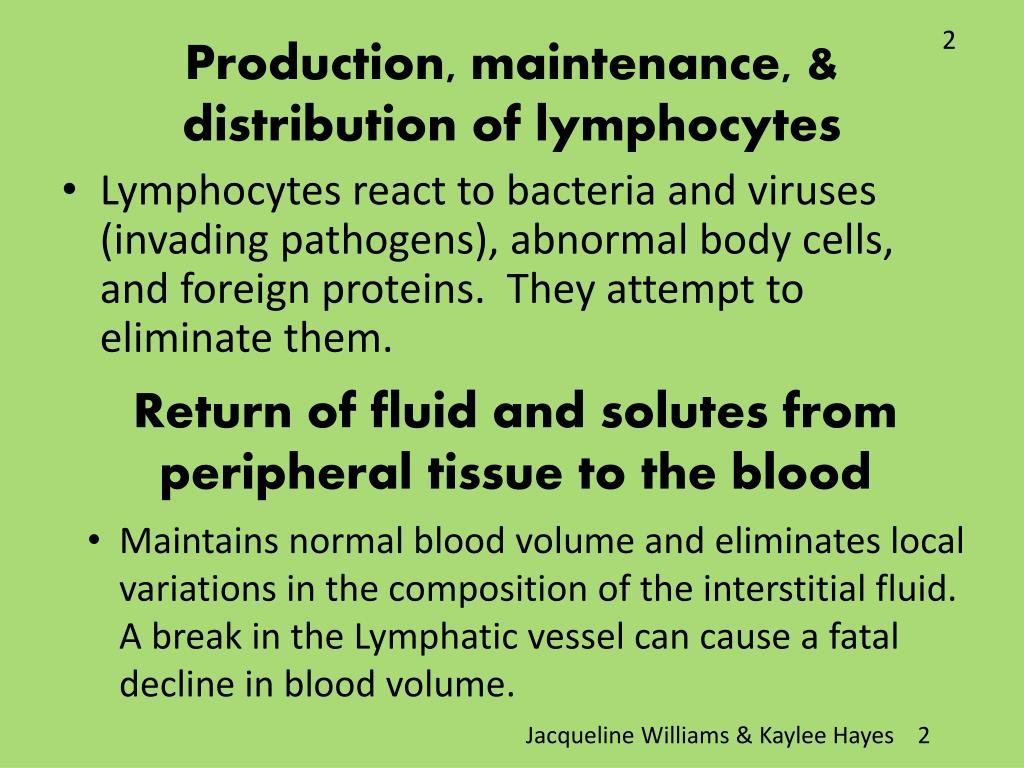 2

Production, maintenance, & distribution of lymphocytes

• Lymphocytes react to bacteria and viruses (invading pathogens), abnormal body cells, and foreign proteins. They attempt to eliminate them.

Return of fluid and solutes from peripheral tissue to the blood

• Maintains normal blood volume and eliminates local variations in the composition of the interstitial fluid. A break in the Lymphatic vessel can cause a fatal decline in blood volume.

Jacqueline Williams & Kaylee Hayes 2